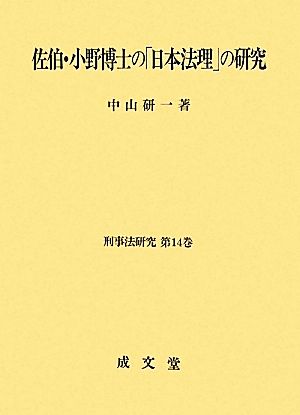 佐伯・小野博士の「日本法理」の研究

中山研一著

刑事法研究 第14巻

成文堂